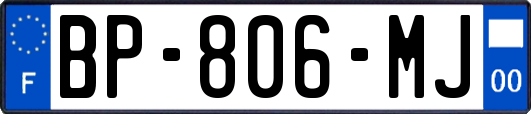 F
BP-806-MJ
00